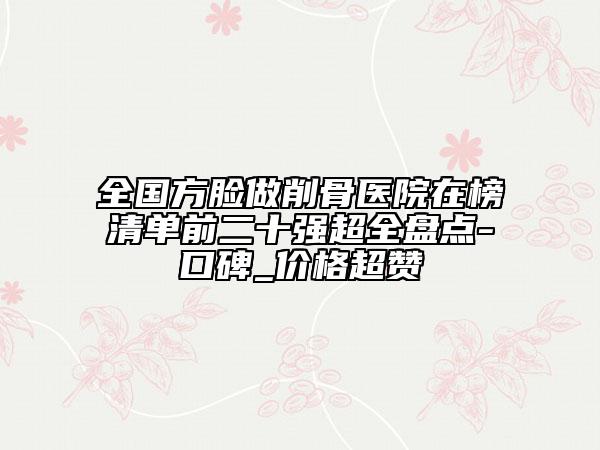 全国方脸做削骨医院在榜清单前二十强超全盘点-口碑_价格超赞